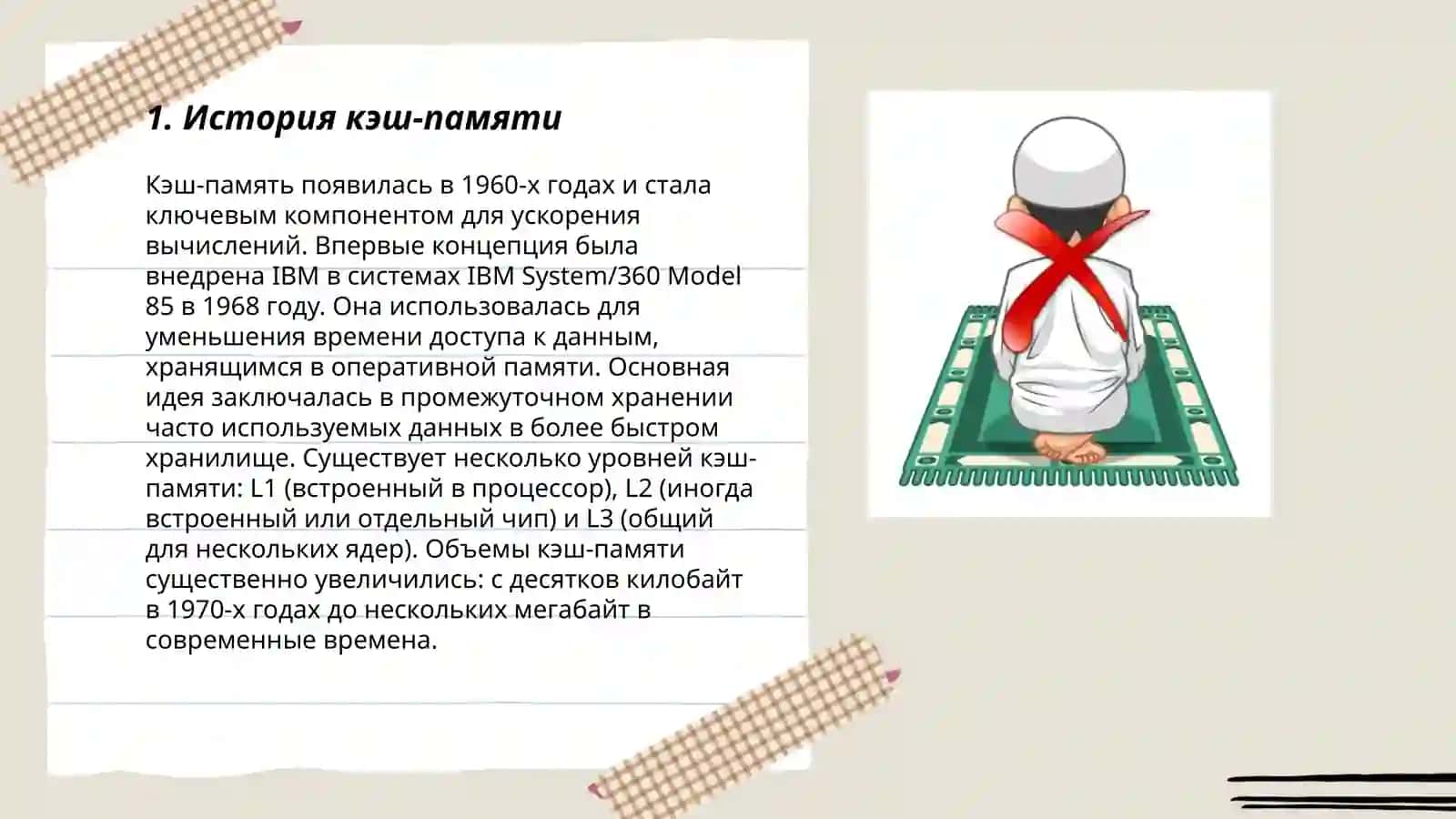 1. История кэш-памяти

Кэш-память появилась в 1960-х годах и стала ключевым компонентом для ускорения вычислений. Впервые концепция была внедрена IBM в системах IBM System/360 Model 85 в 1968 году. Она использовалась для уменьшения времени доступа к данным, хранящимся в оперативной памяти. Основная идея заключалась в промежуточном хранении часто используемых данных в более быстром хранилище. Существует несколько уровней кэш-памяти: L1 (встроенный в процессор), L2 (иногда встроенный или отдельный чип) и L3 (общий для нескольких ядер). Объемы кэш-памяти существенно увеличились: с десятков килобайт в 1970-х годах до нескольких мегабайт в современные времена.